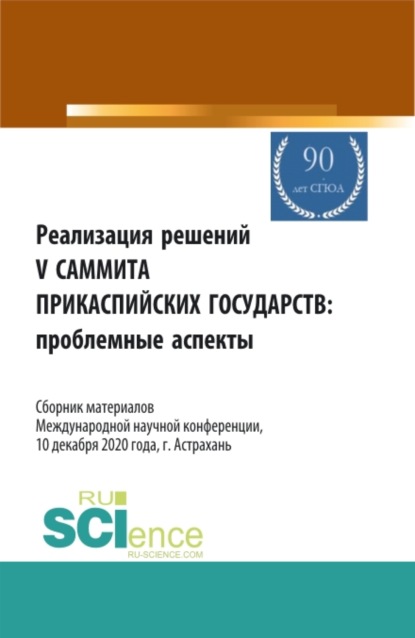 90
лет СГЮА

Реализация решений
V САММИТА
ПРИКАСПИЙСКИХ ГОСУДАРСТВ:
проблемные аспекты

Сборник материалов
Международной научной конференции,
10 декабря 2020 года, г. Астрахань

RU
SCIence
RU-SCIENCE.COM